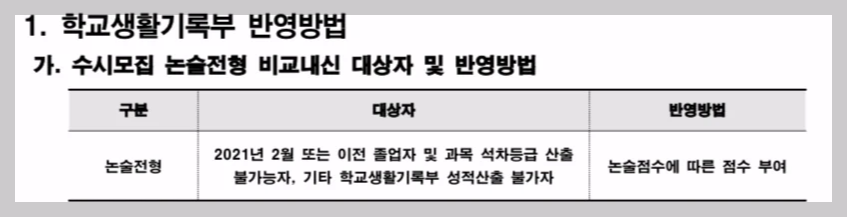 1. 학교생활기록부 반영방법

가. 수시모집 논술전형 비교내신 대상자 및 반영방법

| 구분 | 대상자 | 반영방법 |
|---|---|---|
| 논술전형 | 2021년 2월 또는 이전 졸업자 및 과목 석차등급 산출 불가능자, 기타 학교생활기록부 성적산출 불가자 | 논술점수에 따른 점수 부여 |